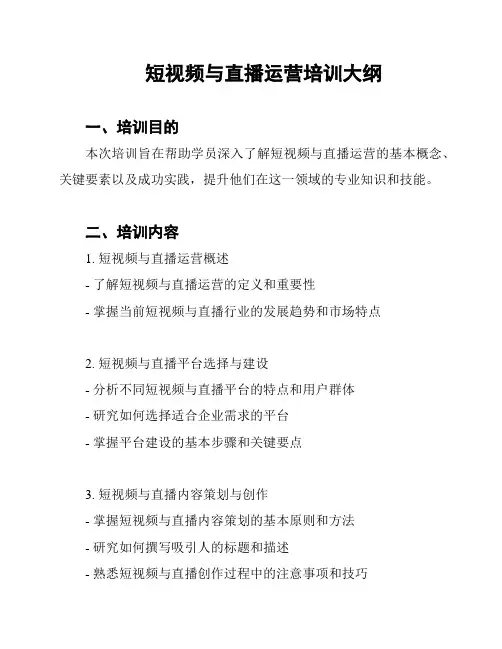 短视频与直播运营培训大纲

一、培训目的

本次培训旨在帮助学员深入了解短视频与直播运营的基本概念、关键要素以及成功实践，提升他们在这一领域的专业知识和技能。

二、培训内容

1. 短视频与直播运营概述

- 了解短视频与直播运营的定义和重要性

- 掌握当前短视频与直播行业的发展趋势和市场特点

2. 短视频与直播平台选择与建设

- 分析不同短视频与直播平台的特点和用户群体

- 研究如何选择适合企业需求的平台

- 掌握平台建设的基本步骤和关键要点

3. 短视频与直播内容策划与创作

- 掌握短视频与直播内容策划的基本原则和方法

- 研究如何撰写吸引人的标题和描述

- 熟悉短视频与直播创作过程中的注意事项和技巧